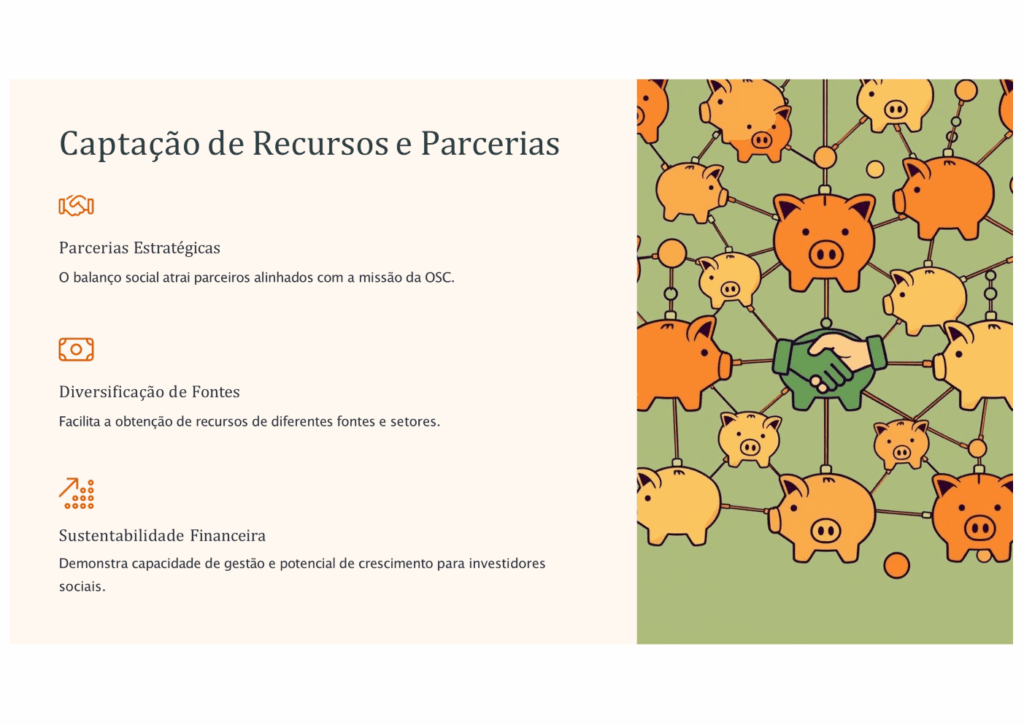 Captação de Recursos e Parcerias

Parcerias Estratégicas

O balanço social atrai parceiros alinhados com a missão da OSC.

Diversificação de Fontes

Facilita a obtenção de recursos de diferentes fontes e setores.

Sustentabilidade Financeira

Demonstra capacidade de gestão e potencial de crescimento para investidores sociais.